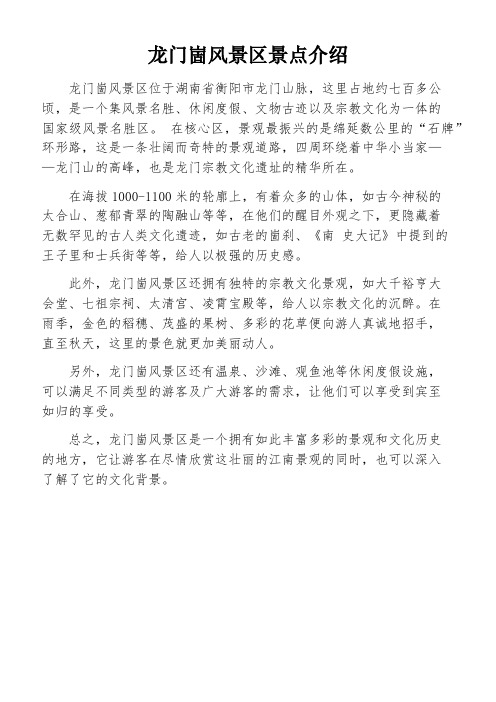 龙门崮风景区景点介绍

龙门崮风景区位于湖南省衡阳市龙门山脉，这里占地约七百多公顷，是一个集风景名胜、休闲度假、文物古迹以及宗教文化为一体的国家级风景名胜区。 在核心区，景观最振兴的是绵延数公里的“石牌”环形路，这是一条壮阔而奇特的景观道路，四周环绕着中华小当家——龙门山的高峰，也是龙门宗教文化遗址的精华所在。

在海拔 1000-1100 米的轮廓上，有着众多的山体，如古今神秘的太合山、葱郁青翠的陶融山等等，在他们的醒目外观之下，更隐藏着无数罕见的古人类文化遗迹，如古老的崮刹、《南 史大记》中提到的王子里和士兵街等等，给人以极强的历史感。

此外，龙门崮风景区还拥有独特的宗教文化景观，如大千裕亨大会堂、七祖宗祠、太清宫、凌霄宝殿等，给人以宗教文化的沉醉。在雨季，金色的稻穗、茂盛的果树、多彩的花草便向游人真诚地招手，直至秋天，这里的景色就更加美丽动人。

另外，龙门崮风景区还有温泉、沙滩、观鱼池等休闲度假设施，可以满足不同类型的游客及广大游客的需求，让他们可以享受到宾至如归的享受。

总之，龙门崮风景区是一个拥有如此丰富多彩的景观和文化历史的地方，它让游客在尽情欣赏这壮丽的江南景观的同时，也可以深入了解了它的文化背景。